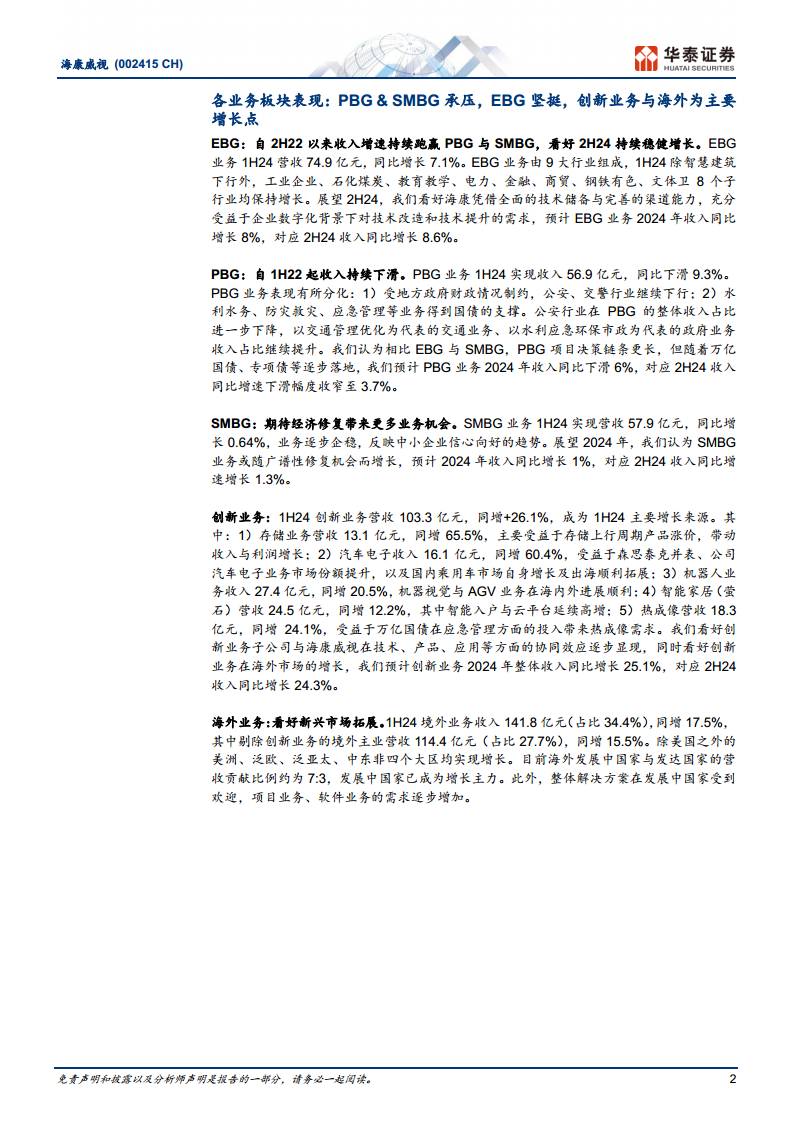 海康威视 (002415 CH)

华泰证券
HUATAI SECURITIES

各业务板块表现：PBG & SMBG 承压，EBG 坚挺，创新业务与海外为主要增长点

EBG：自 2H22 以来收入增速持续跑赢 PBG 与 SMBG，看好 2H24 持续稳健增长。EBG 业务 1H24 营收 74.9 亿元，同比增长 7.1%。EBG 业务由 9 大行业组成，1H24 除智慧建筑下行外，工业企业、石化煤炭、教育教学、电力、金融、商贸、钢铁有色、文体卫 8 个子行业均保持增长。展望 2H24，我们看好海康凭借全面的技术储备与完善的渠道能力，充分受益于企业数字化背景下对技术改造和技术提升的需求，预计 EBG 业务 2024 年收入同比增长 8%，对应 2H24 收入同比增长 8.6%。

PBG：自 1H22 起收入持续下滑。PBG 业务 1H24 实现收入 56.9 亿元，同比下滑 9.3%。PBG 业务表现有所分化：1）受地方政府财政情况制约，公安、交警行业继续下行；2）水利水务、防灾救灾、应急管理等业务得到国债的支撑。公安行业在 PBG 的整体收入占比进一步下降，以交通管理优化为代表的交通业务、以水利应急环保市政为代表的政府业务收入占比继续提升。我们认为相比 EBG 与 SMBG，PBG 项目决策链条更长，但随着万亿国债、专项债等逐步落地，我们预计 PBG 业务 2024 年收入同比下滑 6%，对应 2H24 收入同比增速下滑幅度收窄至 3.7%。

SMBG：期待经济修复带来更多业务机会。SMBG 业务 1H24 实现营收 57.9 亿元，同比增长 0.64%，业务逐步企稳，反映中小企业信心向好的趋势。展望 2024 年，我们认为 SMBG 业务或随广谱性修复机会而增长，预计 2024 年收入同比增长 1%，对应 2H24 收入同比增速增长 1.3%。

创新业务：1H24 创新业务营收 103.3 亿元，同增+26.1%，成为 1H24 主要增长来源。其中：1）存储业务营收 13.1 亿元，同增 65.5%，主要受益于存储上行周期产品涨价，带动收入与利润增长；2）汽车电子收入 16.1 亿元，同增 60.4%，受益于森思泰克并表、公司汽车电子业务市场份额提升，以及国内乘用车市场自身增长及出海顺利拓展；3）机器人业务收入 27.4 亿元，同增 20.5%，机器视觉与 AGV 业务在海内外进展顺利；4）智能家居（萤石）营收 24.5 亿元，同增 12.2%，其中智能入户与云平台延续高增；5）热成像营收 18.3 亿元，同增 24.1%，受益于万亿国债在应急管理方面的投入带来热成像需求。我们看好创新业务子公司与海康威视在技术、产品、应用等方面的协同效应逐步显现，同时看好创新业务在海外市场的增长，我们预计创新业务 2024 年整体收入同比增长 25.1%，对应 2H24 收入同比增长 24.3%。

海外业务：看好新兴市场拓展。1H24 境外业务收入 141.8 亿元（占比 34.4%），同增 17.5%，其中剔除创新业务的境外主业营收 114.4 亿元（占比 27.7%），同增 15.5%。除美国之外的美洲、泛欧、泛亚太、中东非四个大区均实现增长。目前海外发展中国家与发达国家的营收贡献比例约为 7:3，发展中国家已成为增长主力。此外，整体解决方案在发展中国家受到欢迎，项目业务、软件业务的需求逐步增加。

免责声明和披露以及分析师声明是报告的一部分，请务必一起阅读。 2